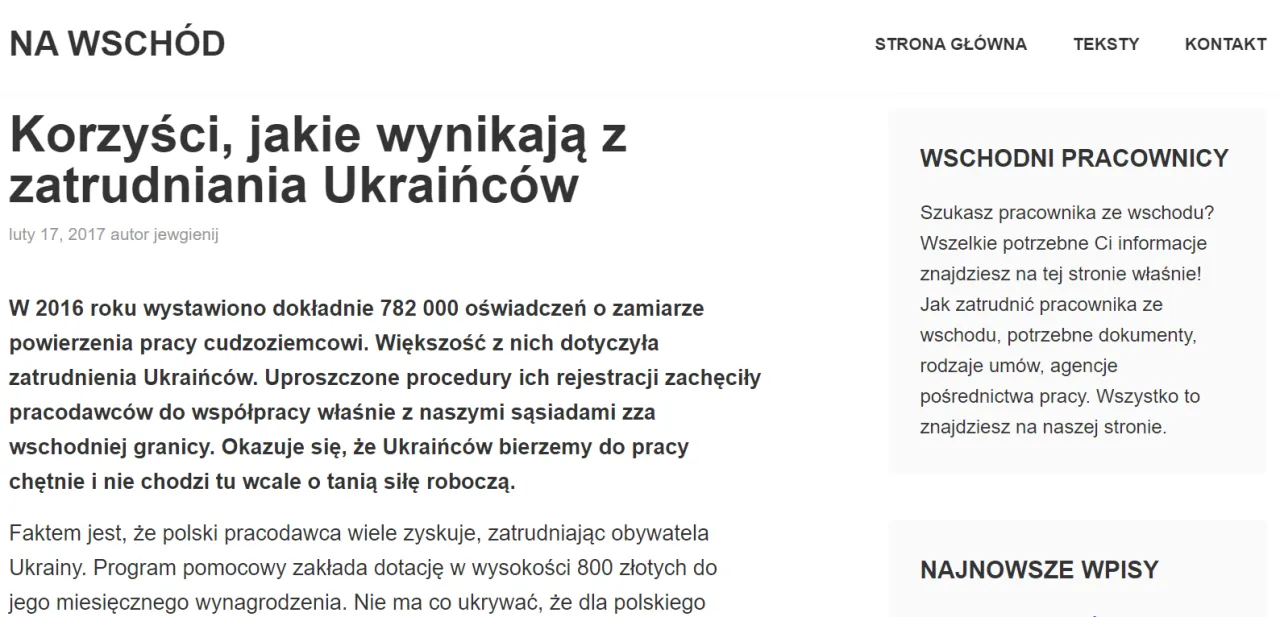 NA WSCHÓD

STRONA GŁÓWNA TEKSTY KONTAKT

Korzyści, jakie wynikają z zatrudniania Ukraińców

luty 17, 2017 autor jewgienij

W 2016 roku wystawiono dokładnie 782 000 oświadczeń o zamiarze powierzenia pracy cudzoziemcowi. Większość z nich dotyczyła zatrudnienia Ukraińców. Uproszczone procedury ich rejestracji zachęciły pracodawców do współpracy właśnie z naszymi sąsiadami zza wschodniej granicy. Okazuje się, że Ukraińców bierzemy do pracy chętnie i nie chodzi tu wcale o tanią siłę roboczą.

Faktem jest, że polski pracodawca wiele zyskuje, zatrudniając obywatela Ukrainy. Program pomocowy zakłada dotację w wysokości 800 złotych do jego miesięcznego wynagrodzenia. Nie ma co ukrywać, że dla polskiego

WSCHODNI PRACOWNICY

Szukasz pracownika ze wschodu? Wszelkie potrzebne Ci informacje znajdziesz na tej stronie właśnie! Jak zatrudnić pracownika ze wschodu, potrzebne dokumenty, rodzaje umów, agencje pośrednictwa pracy. Wszystko to znajdziesz na naszej stronie.

NAJNOWSZE WPISY